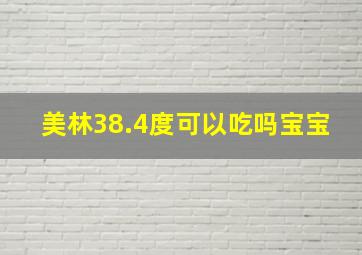 美林38.4度可以吃吗宝宝